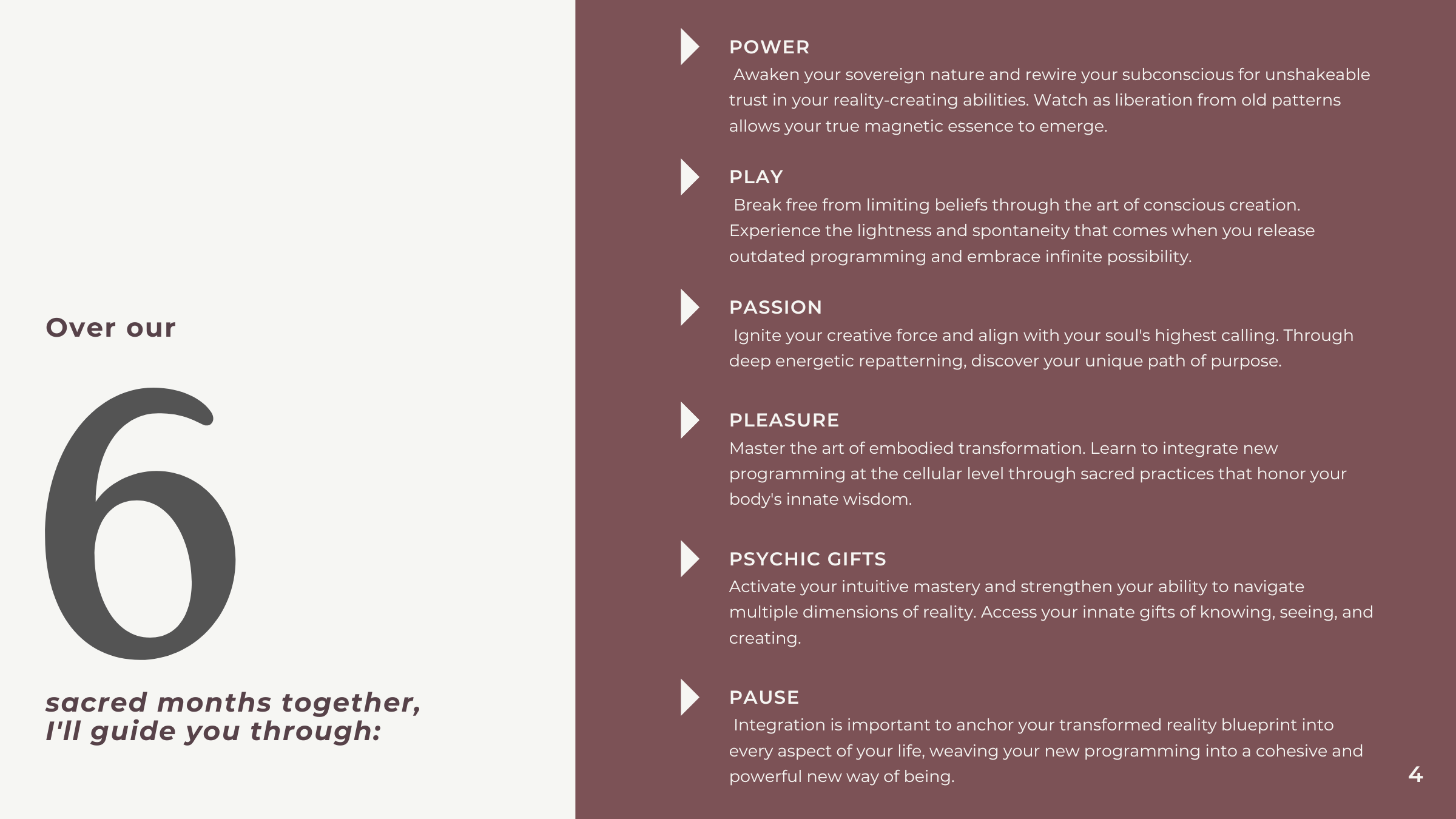 Over our

6

sacred months together,
I'll guide you through:

POWER
Awaken your sovereign nature and rewire your subconscious for unshakeable trust in your reality-creating abilities. Watch as liberation from old patterns allows your true magnetic essence to emerge.

PLAY
Break free from limiting beliefs through the art of conscious creation. Experience the lightness and spontaneity that comes when you release outdated programming and embrace infinite possibility.

PASSION
Ignite your creative force and align with your soul's highest calling. Through deep energetic repatterning, discover your unique path of purpose.

PLEASURE
Master the art of embodied transformation. Learn to integrate new programming at the cellular level through sacred practices that honor your body's innate wisdom.

PSYCHIC GIFTS
Activate your intuitive mastery and strengthen your ability to navigate multiple dimensions of reality. Access your innate gifts of knowing, seeing, and creating.

PAUSE
Integration is important to anchor your transformed reality blueprint into every aspect of your life, weaving your new programming into a cohesive and powerful new way of being.

4